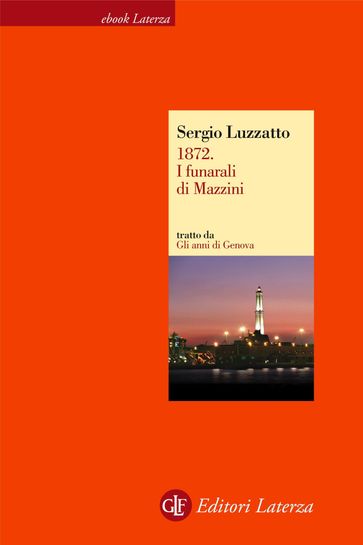 ebook Laterza

Sergio Luzzatto

1872.
I funarali
di Mazzini

tratto da
Gli anni di Genova

GLF Editori Laterza